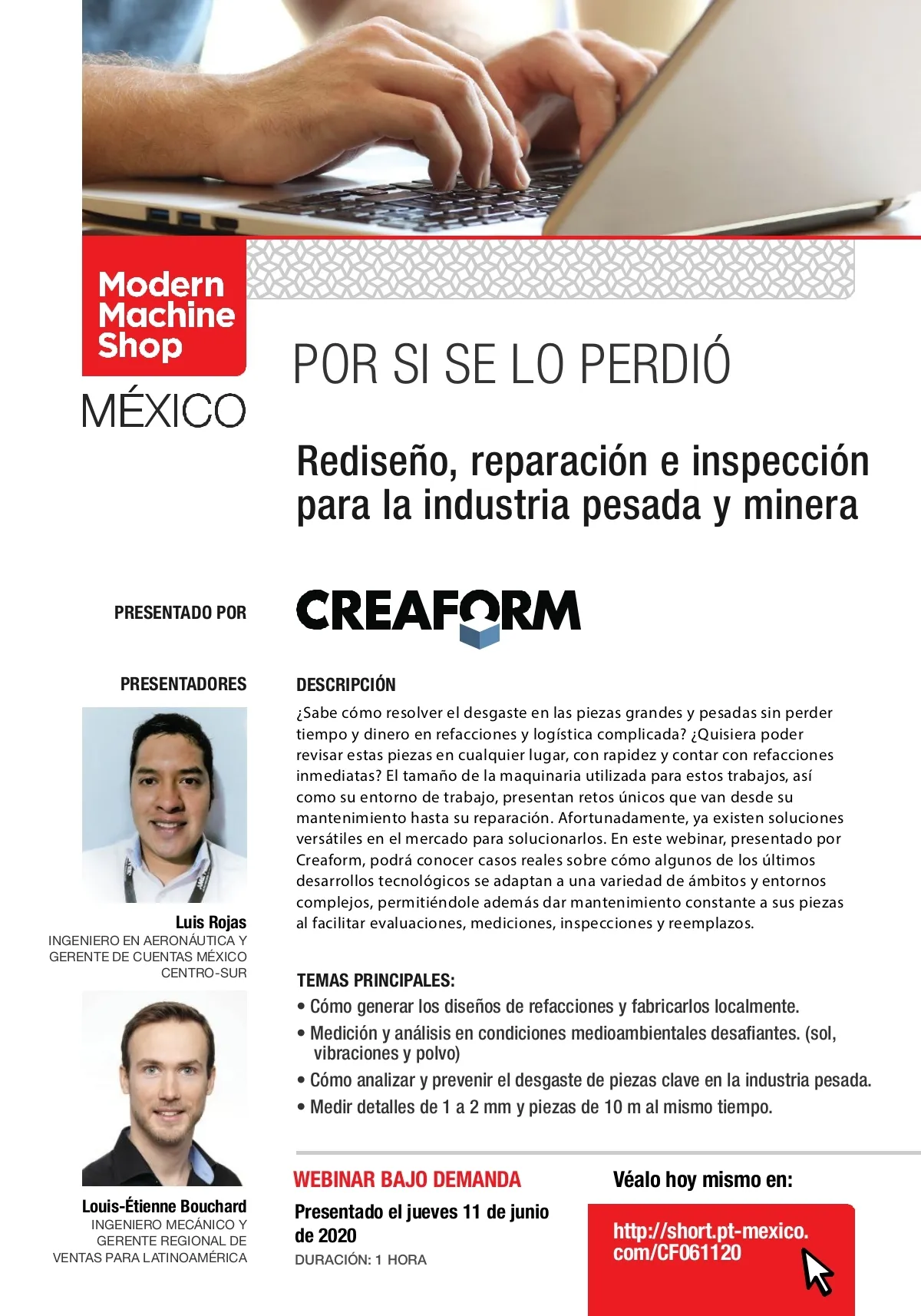 Modern Machine Shop

MÉXICO

POR SI SE LO PERDIÓ

Rediseño, reparación e inspección para la industria pesada y minera

PRESENTADO POR

CREAFORM

PRESENTADORES

Luis Rojas
INGENIERO EN AERONÁUTICA Y GERENTE DE CUENTAS MÉXICO CENTRO-SUR

Louis-Étienne Bouchard
INGENIERO MECÁNICO Y GERENTE REGIONAL DE VENTAS PARA LATINOAMÉRICA

DESCRIPCIÓN

¿Sabe cómo resolver el desgaste en las piezas grandes y pesadas sin perder tiempo y dinero en refacciones y logística complicada? ¿Quisiera poder revisar estas piezas en cualquier lugar, con rapidez y contar con refacciones inmediatas? El tamaño de la maquinaria utilizada para estos trabajos, así como su entorno de trabajo, presentan retos únicos que van desde su mantenimiento hasta su reparación. Afortunadamente, ya existen soluciones versátiles en el mercado para solucionarlos. En este webinar, presentado por Creaform, podrá conocer casos reales sobre cómo algunos de los últimos desarrollos tecnológicos se adaptan a una variedad de ámbitos y entornos complejos, permitiéndole además dar mantenimiento constante a sus piezas al facilitar evaluaciones, mediciones, inspecciones y reemplazos.

TEMAS PRINCIPALES:
• Cómo generar los diseños de refacciones y fabricarlos localmente.
• Medición y análisis en condiciones medioambientales desafiantes. (sol, vibraciones y polvo)
• Cómo analizar y prevenir el desgaste de piezas clave en la industria pesada.
• Medir detalles de 1 a 2 mm y piezas de 10 m al mismo tiempo.

WEBINAR BAJO DEMANDA

Presentado el jueves 11 de junio de 2020
DURACIÓN: 1 HORA

Véalo hoy mismo en:

http://short.pt-mexico.com/CF061120